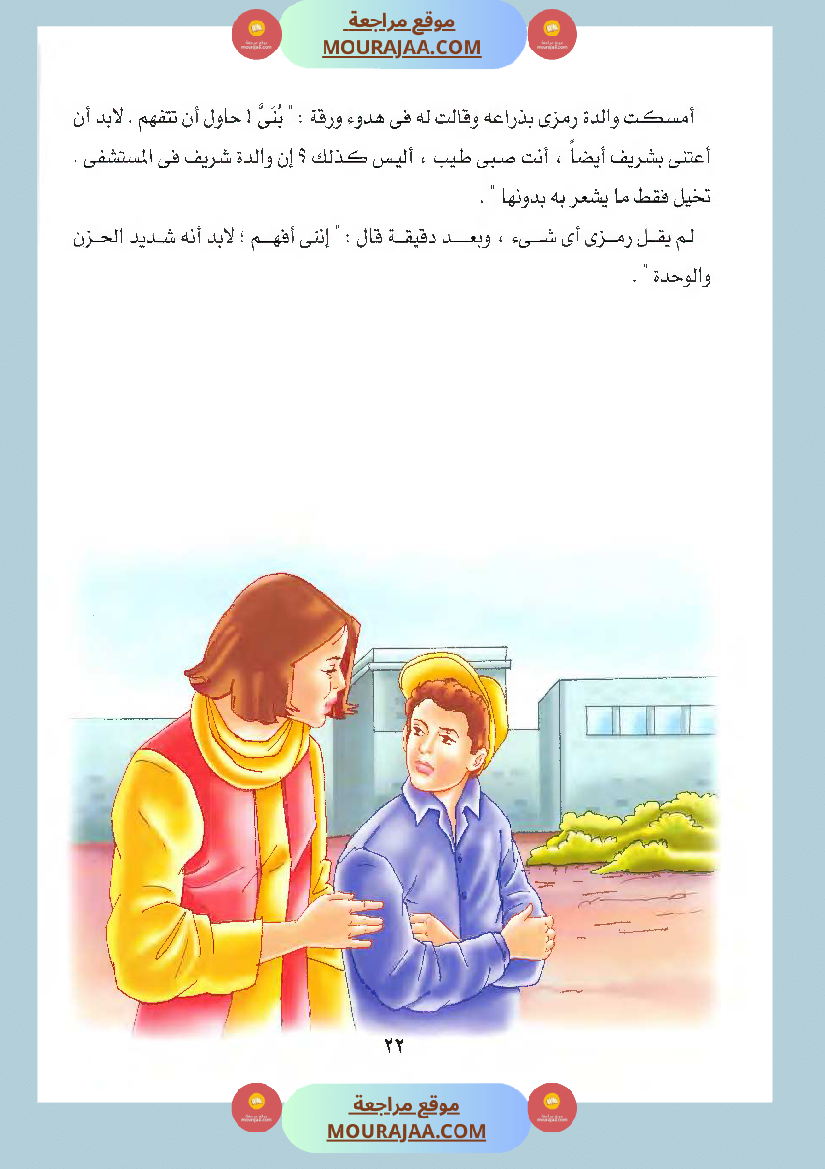 موقع مراجعة
MOURAJAA.COM

أمسكت والدة رمزى بذراعه وقالت له فى هدوء ورقة : " بُنَىَّ ! حاول أن تتفهم . لابد أن أعتنى بشريف أيضاً ، أنت صبى طيب ، أليس كذلك ؟ إن والدة شريف فى المستشفى . تخيل فقط ما يشعر به بدونها " .

لم يقل رمزى أى شىء ، وبعد دقيقة قال : " إننى أفهم ؛ لابد أنه شديد الحزن والوحدة " .

٢٢

موقع مراجعة
MOURAJAA.COM